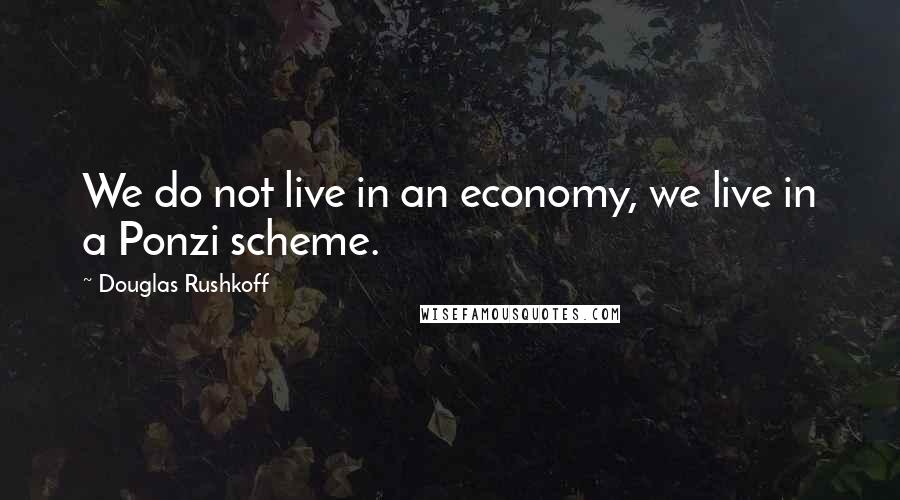 We do not live in an economy, we live in a Ponzi scheme.

~ Douglas Rushkoff

WISEFAMOUSQUOTES.COM